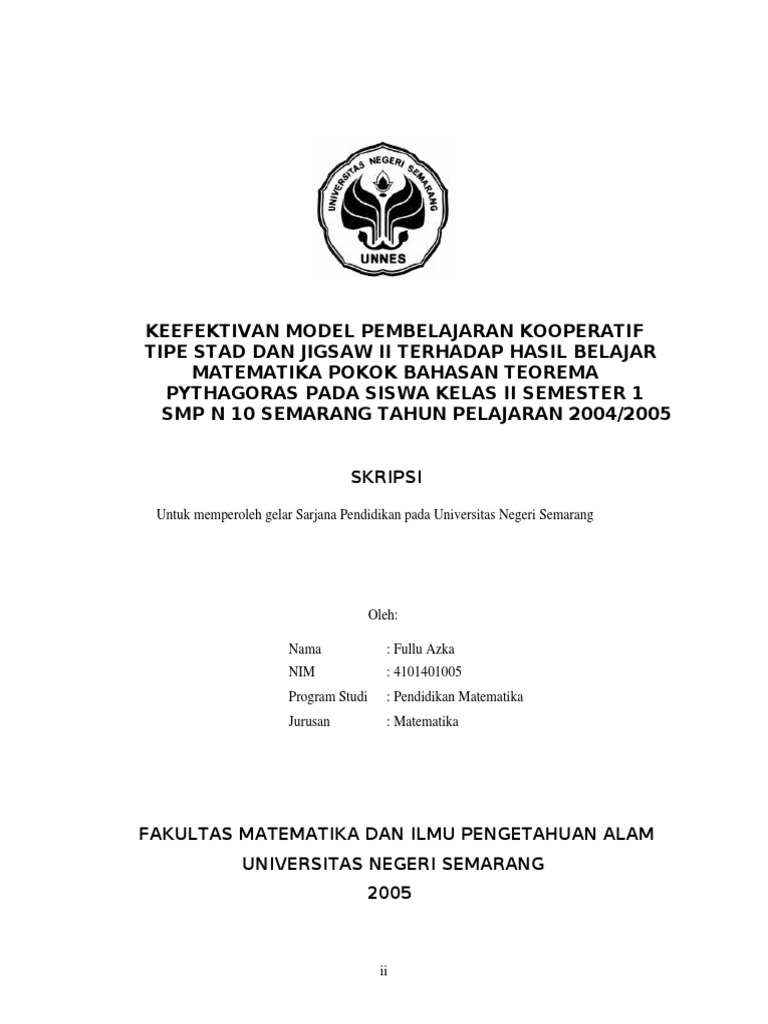 UNIVERSITAS NEGERI SEMARANG
UNNES

KEEFEKTIVAN MODEL PEMBELAJARAN KOOPERATIF TIPE STAD DAN JIGSAW II TERHADAP HASIL BELAJAR MATEMATIKA POKOK BAHASAN TEOREMA PYTHAGORAS PADA SISWA KELAS II SEMESTER 1 SMP N 10 SEMARANG TAHUN PELAJARAN 2004/2005

SKRIPSI

Untuk memperoleh gelar Sarjana Pendidikan pada Universitas Negeri Semarang

Oleh:

Nama : Fullu Azka
NIM : 4101401005
Program Studi : Pendidikan Matematika
Jurusan : Matematika

FAKULTAS MATEMATIKA DAN ILMU PENGETAHUAN ALAM
UNIVERSITAS NEGERI SEMARANG
2005

ii